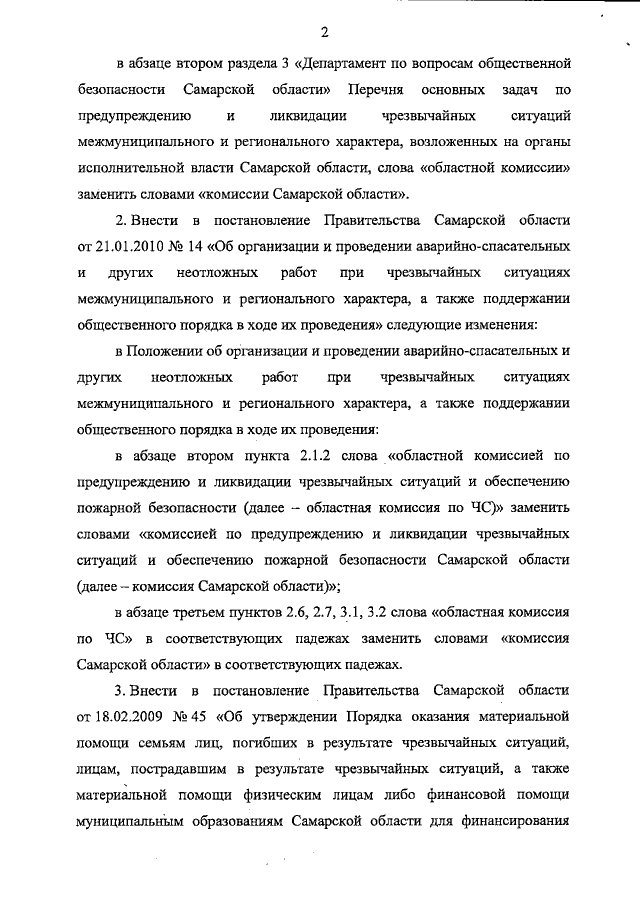 2

в абзаце втором раздела 3 «Департамент по вопросам общественной безопасности Самарской области» Перечня основных задач по предупреждению и ликвидации чрезвычайных ситуаций межмуниципального и регионального характера, возложенных на органы исполнительной власти Самарской области, слова «областной комиссии» заменить словами «комиссии Самарской области».

2. Внести в постановление Правительства Самарской области от 21.01.2010 № 14 «Об организации и проведении аварийно-спасательных и других неотложных работ при чрезвычайных ситуациях межмуниципального и регионального характера, а также поддержании общественного порядка в ходе их проведения» следующие изменения:

в Положении об организации и проведении аварийно-спасательных и других неотложных работ при чрезвычайных ситуациях межмуниципального и регионального характера, а также поддержании общественного порядка в ходе их проведения:

в абзаце втором пункта 2.1.2 слова «областной комиссией по предупреждению и ликвидации чрезвычайных ситуаций и обеспечению пожарной безопасности (далее – областная комиссия по ЧС)» заменить словами «комиссией по предупреждению и ликвидации чрезвычайных ситуаций и обеспечению пожарной безопасности Самарской области (далее – комиссия Самарской области)»;

в абзаце третьем пунктов 2.6, 2.7, 3.1, 3.2 слова «областная комиссия по ЧС» в соответствующих падежах заменить словами «комиссия Самарской области» в соответствующих падежах.

3. Внести в постановление Правительства Самарской области от 18.02.2009 № 45 «Об утверждении Порядка оказания материальной помощи семьям лиц, погибших в результате чрезвычайных ситуаций, лицам, пострадавшим в результате чрезвычайных ситуаций, а также материальной помощи физическим лицам либо финансовой помощи муниципальным образованиям Самарской области для финансирования